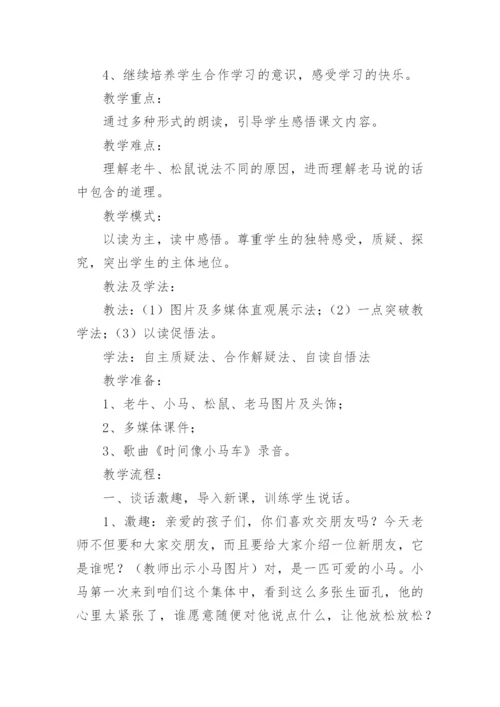 4、继续培养学生合作学习的意识，感受学习的快乐。

教学重点：

通过多种形式的朗读，引导学生感悟课文内容。

教学难点：

理解老牛、松鼠说法不同的原因，进而理解老马说的话中包含的道理。

教学模式：

以读为主，读中感悟。尊重学生的独特感受，质疑、探究，突出学生的主体地位。

教法及学法：

教法：（1）图片及多媒体直观展示法；（2）一点突破教学法；（3）以读促悟法。

学法：自主质疑法、合作解疑法、自读自悟法

教学准备：

1、老牛、小马、松鼠、老马图片及头饰；

2、多媒体课件；

3、歌曲《时间像小马车》录音。

教学流程：

一、谈话激趣，导入新课，训练学生说话。

1、激趣：亲爱的孩子们，你们喜欢交朋友吗？今天老师不但要和大家交朋友，而且要给大家介绍一位新朋友，它是谁呢？（教师出示小马图片）对，是一匹可爱的小马。小马第一次来到咱们这个集体中，看到这么多张生面孔，他的心里太紧张了，谁愿意随便对他说点什么，让他放松放松？